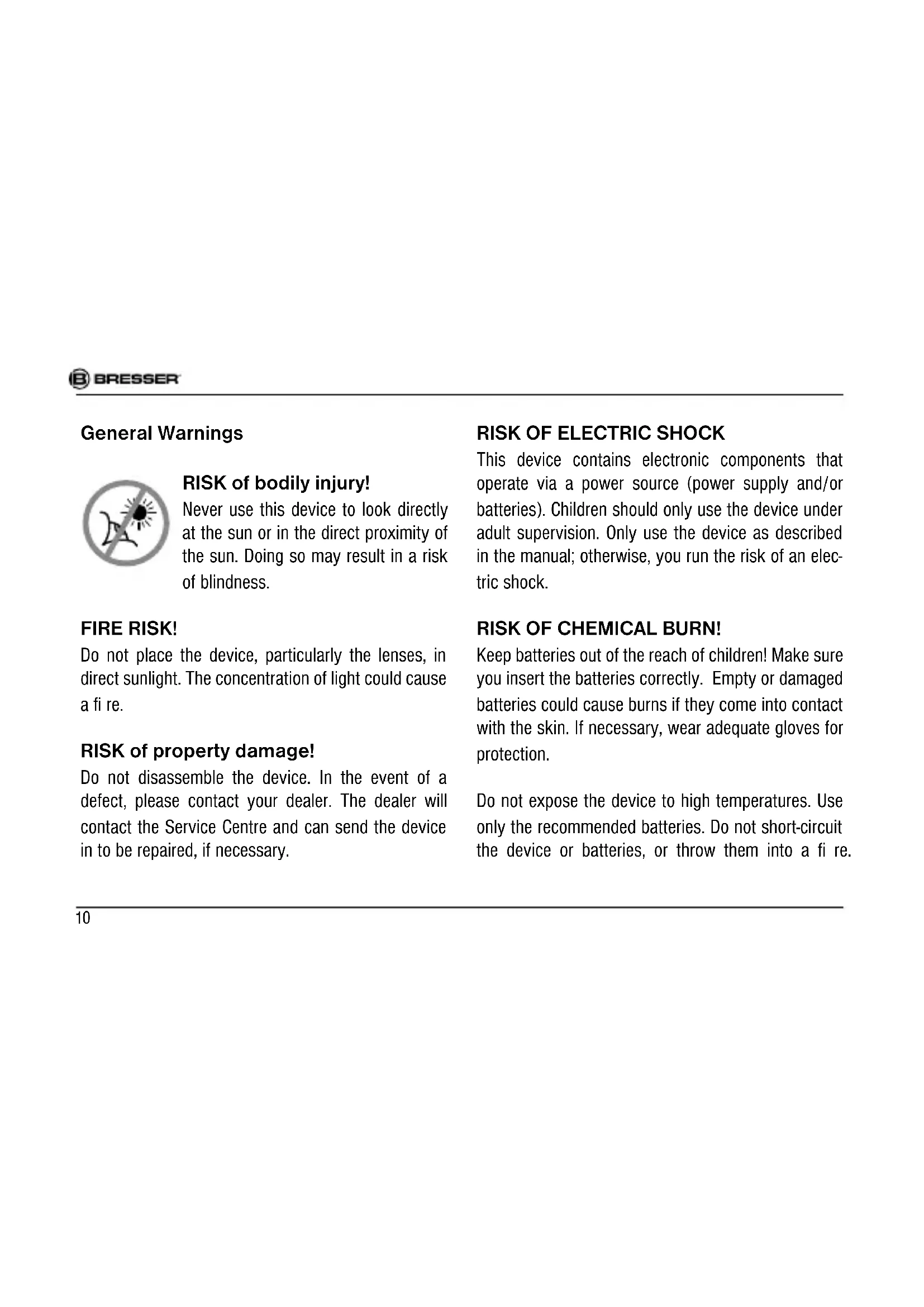 BRESSER

General Warnings

RISK of bodily injury!
Never use this device to look directly at the sun or in the direct proximity of the sun. Doing so may result in a risk of blindness.

FIRE RISK!
Do not place the device, particularly the lenses, in direct sunlight. The concentration of light could cause a fi re.

RISK of property damage!
Do not disassemble the device. In the event of a defect, please contact your dealer. The dealer will contact the Service Centre and can send the device in to be repaired, if necessary.

RISK OF ELECTRIC SHOCK
This device contains electronic components that operate via a power source (power supply and/or batteries). Children should only use the device under adult supervision. Only use the device as described in the manual; otherwise, you run the risk of an electric shock.

RISK OF CHEMICAL BURN!
Keep batteries out of the reach of children! Make sure you insert the batteries correctly. Empty or damaged batteries could cause burns if they come into contact with the skin. If necessary, wear adequate gloves for protection.

Do not expose the device to high temperatures. Use only the recommended batteries. Do not short-circuit the device or batteries, or throw them into a fi re.

10